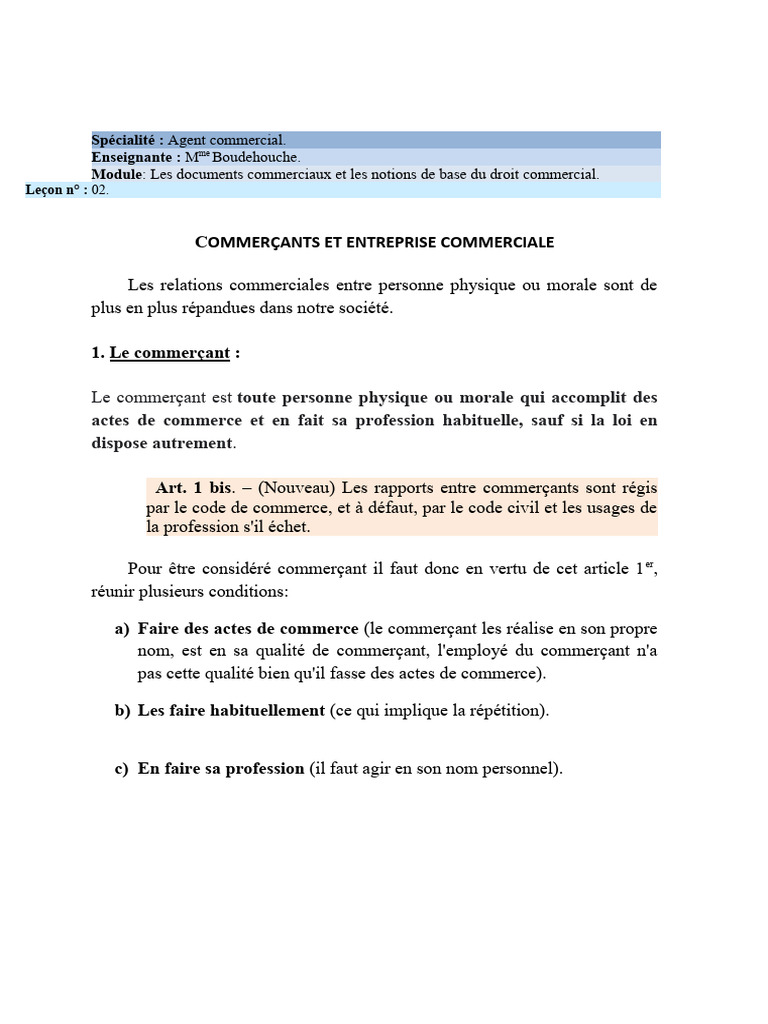 Spécialité : Agent commercial.
Enseignante : M$^{me}$ Boudehouche.
Module: Les documents commerciaux et les notions de base du droit commercial.
Leçon n° : 02.

COMMERÇANTS ET ENTREPRISE COMMERCIALE

Les relations commerciales entre personne physique ou morale sont de plus en plus répandues dans notre société.

1. Le commerçant :

Le commerçant est toute personne physique ou morale qui accomplit des actes de commerce et en fait sa profession habituelle, sauf si la loi en dispose autrement.

Art. 1 bis. – (Nouveau) Les rapports entre commerçants sont régis par le code de commerce, et à défaut, par le code civil et les usages de la profession s'il échet.

Pour être considéré commerçant il faut donc en vertu de cet article 1$^{er}$, réunir plusieurs conditions:

a) Faire des actes de commerce (le commerçant les réalise en son propre nom, est en sa qualité de commerçant, l'employé du commerçant n'a pas cette qualité bien qu'il fasse des actes de commerce).

b) Les faire habituellement (ce qui implique la répétition).

c) En faire sa profession (il faut agir en son nom personnel).